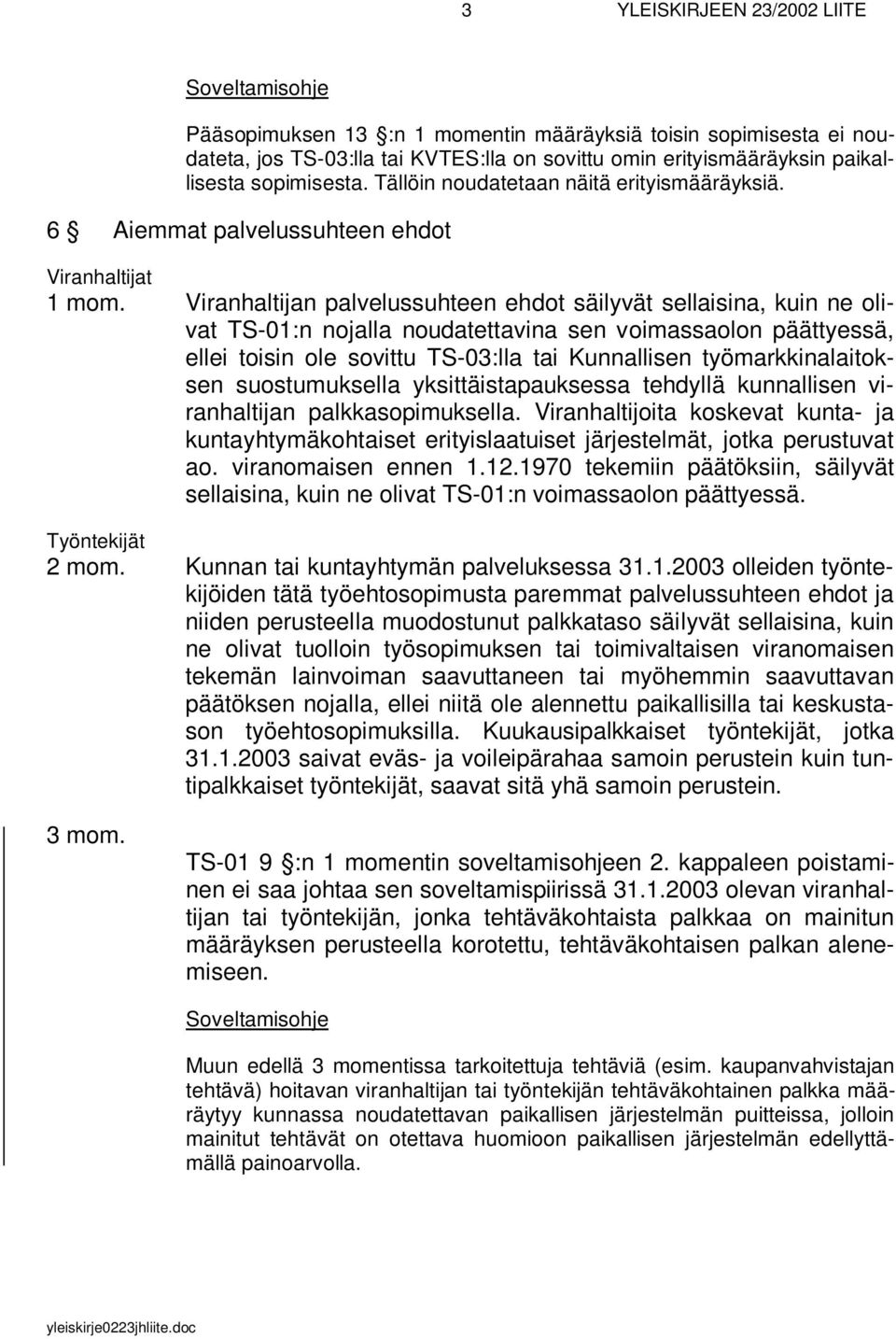 3 YLEISKIRJEEN 23/2002 LIITE

Soveltamisohje

Pääsopimuksen 13 :n 1 momentin määräyksiä toisin sopimisesta ei noudateta, jos TS-03:lla tai KVTES:lla on sovittu omin erityismääräyksin paikallisesta sopimisesta. Tällöin noudatetaan näitä erityismääräyksiä.

6 Aiemmat palvelussuhteen ehdot

Viranhaltijat

1 mom. Viranhaltijan palvelussuhteen ehdot säilyvät sellaisina, kuin ne olivat TS-01:n nojalla noudatettavina sen voimassaolon päättyessä, ellei toisin ole sovittu TS-03:lla tai Kunnallisen työmarkkinalaitoksen suostumuksella yksittäistapauksessa tehdyllä kunnallisen viranhaltijan palkkasopimuksella. Viranhaltijoita koskevat kunta- ja kuntayhtymäkohtaiset erityislaatuiset järjestelmät, jotka perustuvat ao. viranomaisen ennen 1.12.1970 tekemiin päätöksiin, säilyvät sellaisina, kuin ne olivat TS-01:n voimassaolon päättyessä.

Työntekijät

2 mom. Kunnan tai kuntayhtymän palveluksessa 31.1.2003 olleiden työntekijöiden tätä työehtosopimusta paremmat palvelussuhteen ehdot ja niiden perusteella muodostunut palkkataso säilyvät sellaisina, kuin ne olivat tuolloin työsopimuksen tai toimivaltaisen viranomaisen tekemän lainvoiman saavuttaneen tai myöhemmin saavuttavan päätöksen nojalla, ellei niitä ole alennettu paikallisilla tai keskustason työehtosopimuksilla. Kuukausipalkkaiset työntekijät, jotka 31.1.2003 saivat eväs- ja voileipärahaa samoin perustein kuin tuntipalkkaiset työntekijät, saavat sitä yhä samoin perustein.

3 mom.

TS-01 9 :n 1 momentin soveltamisohjeen 2. kappaleen poistaminen ei saa johtaa sen soveltamispiirissä 31.1.2003 olevan viranhaltijan tai työntekijän, jonka tehtäväkohtaista palkkaa on mainitun määräyksen perusteella korotettu, tehtäväkohtaisen palkan alenemiseen.

Soveltamisohje

Muun edellä 3 momentissa tarkoitettuja tehtäviä (esim. kaupanvahvistajan tehtävä) hoitavan viranhaltijan tai työntekijän tehtäväkohtainen palkka määräytyy kunnassa noudatettavan paikallisen järjestelmän puitteissa, jolloin mainitut tehtävät on otettava huomioon paikallisen järjestelmän edellyttämällä painoarvolla.

yleiskirje0223jhliite.doc